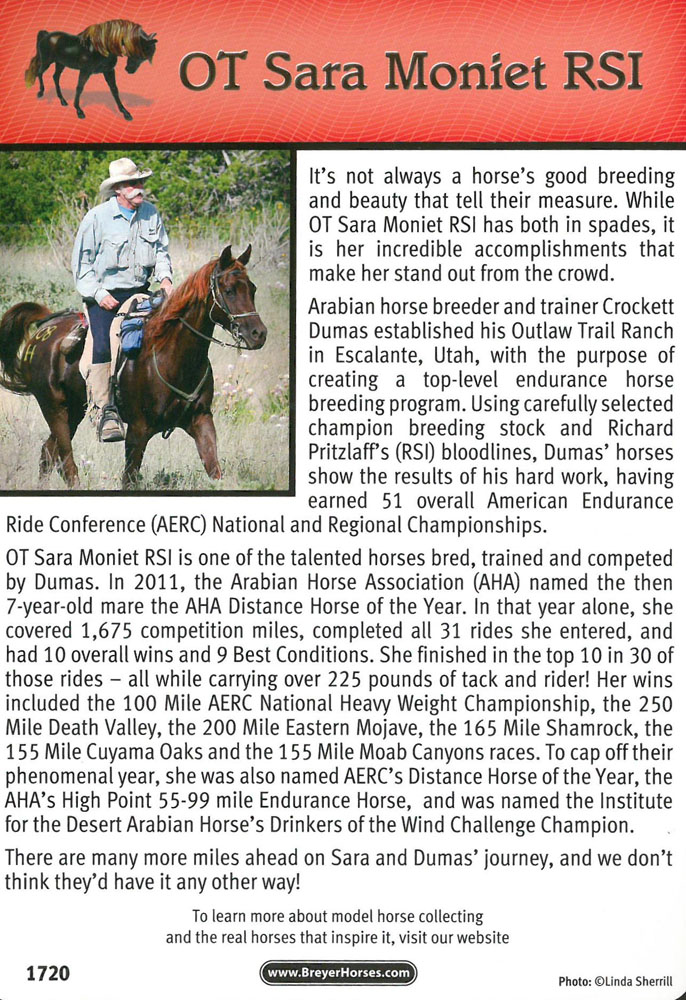 OT Sara Moniet RSI

It's not always a horse's good breeding and beauty that tell their measure. While OT Sara Moniet RSI has both in spades, it is her incredible accomplishments that make her stand out from the crowd.

Arabian horse breeder and trainer Crockett Dumas established his Outlaw Trail Ranch in Escalante, Utah, with the purpose of creating a top-level endurance horse breeding program. Using carefully selected champion breeding stock and Richard Pritzlaff's (RSI) bloodlines, Dumas' horses show the results of his hard work, having earned 51 overall American Endurance Ride Conference (AERC) National and Regional Championships.

OT Sara Moniet RSI is one of the talented horses bred, trained and competed by Dumas. In 2011, the Arabian Horse Association (AHA) named the then 7-year-old mare the AHA Distance Horse of the Year. In that year alone, she covered 1,675 competition miles, completed all 31 rides she entered, and had 10 overall wins and 9 Best Conditions. She finished in the top 10 in 30 of those rides – all while carrying over 225 pounds of tack and rider! Her wins included the 100 Mile AERC National Heavy Weight Championship, the 250 Mile Death Valley, the 200 Mile Eastern Mojave, the 165 Mile Shamrock, the 155 Mile Cuyama Oaks and the 155 Mile Moab Canyons races. To cap off their phenomenal year, she was also named AERC's Distance Horse of the Year, the AHA's High Point 55-99 mile Endurance Horse, and was named the Institute for the Desert Arabian Horse's Drinkers of the Wind Challenge Champion.

There are many more miles ahead on Sara and Dumas' journey, and we don't think they'd have it any other way!

To learn more about model horse collecting and the real horses that inspire it, visit our website

1720

www.BreyerHorses.com

Photo: ©Linda Sherrill